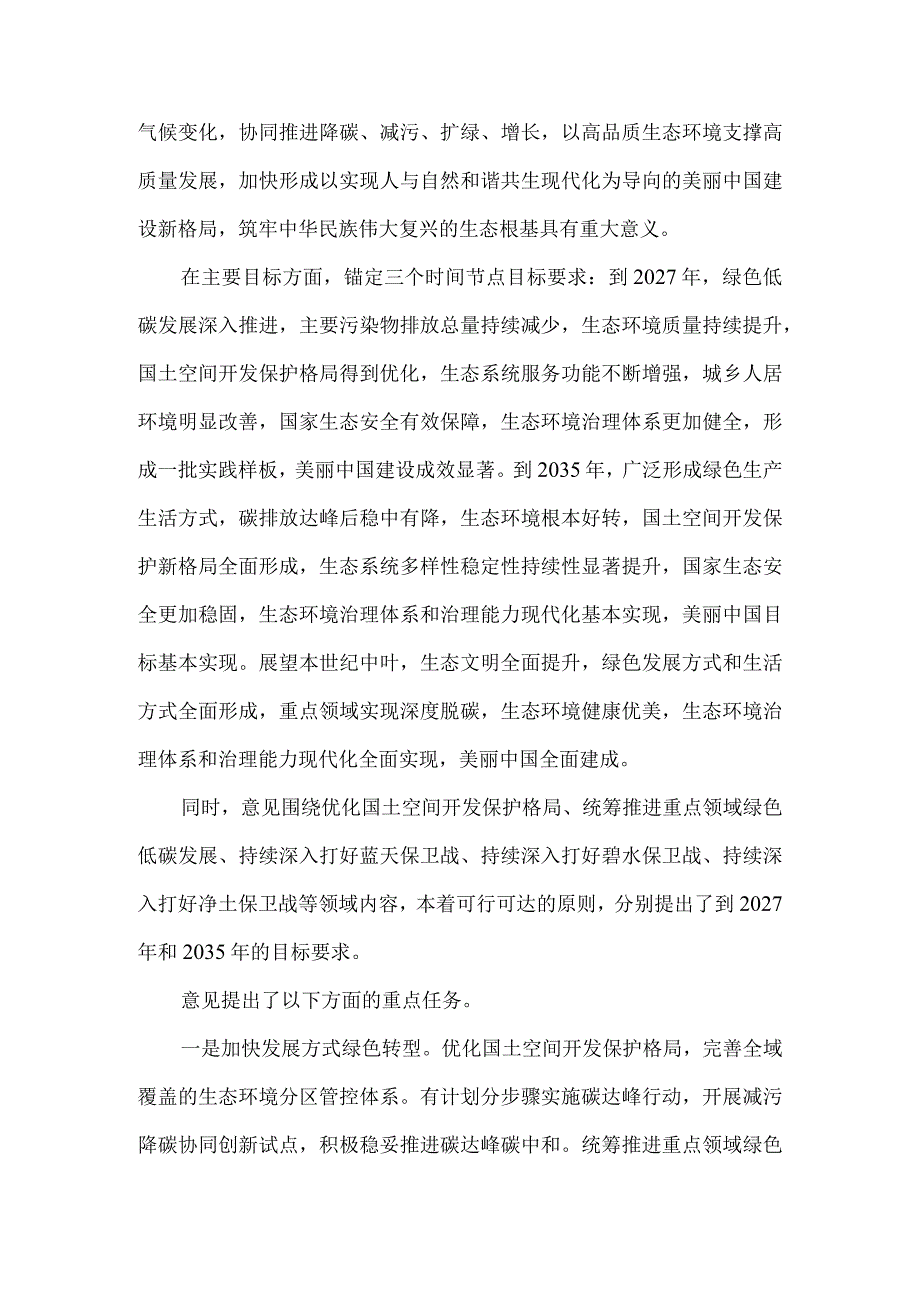 气候变化，协同推进降碳、减污、扩绿、增长，以高品质生态环境支撑高质量发展，加快形成以实现人与自然和谐共生现代化为导向的美丽中国建设新格局，筑牢中华民族伟大复兴的生态根基具有重大意义。

在主要目标方面，锚定三个时间节点目标要求：到2027年，绿色低碳发展深入推进，主要污染物排放总量持续减少，生态环境质量持续提升，国土空间开发保护格局得到优化，生态系统服务功能不断增强，城乡人居环境明显改善，国家生态安全有效保障，生态环境治理体系更加健全，形成一批实践样板，美丽中国建设成效显著。到2035年，广泛形成绿色生产生活方式，碳排放达峰后稳中有降，生态环境根本好转，国土空间开发保护新格局全面形成，生态系统多样性稳定性持续性显著提升，国家生态安全更加稳固，生态环境治理体系和治理能力现代化基本实现，美丽中国目标基本实现。展望本世纪中叶，生态文明全面提升，绿色发展方式和生活方式全面形成，重点领域实现深度脱碳，生态环境健康优美，生态环境治理体系和治理能力现代化全面实现，美丽中国全面建成。

同时，意见围绕优化国土空间开发保护格局、统筹推进重点领域绿色低碳发展、持续深入打好蓝天保卫战、持续深入打好碧水保卫战、持续深入打好净土保卫战等领域内容，本着可行可达的原则，分别提出了到2027年和2035年的目标要求。

意见提出了以下方面的重点任务。

一是加快发展方式绿色转型。优化国土空间开发保护格局，完善全域覆盖的生态环境分区管控体系。有计划分步骤实施碳达峰行动，开展减污降碳协同创新试点，积极稳妥推进碳达峰碳中和。统筹推进重点领域绿色